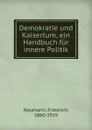 Demokratie und Kaisertum, ein Handbuch für innere Politik

Naumann, Friedrich, 1860-1919